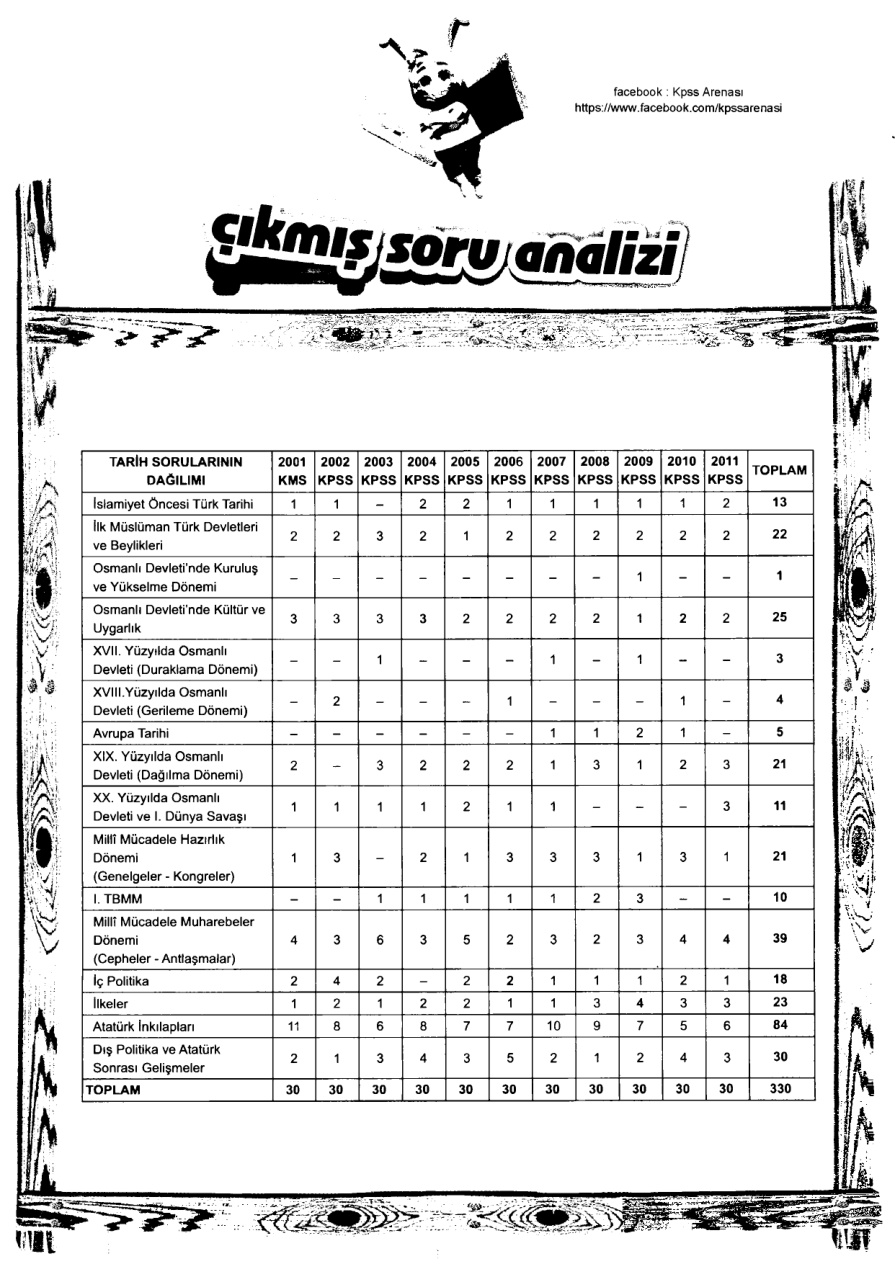 facebook : Kpss Arenası
https://www.facebook.com/kpssarenasi

çıkmış soru analizi

| TARİH SORULARININ DAĞILIMI | 2001 KMS | 2002 KPSS | 2003 KPSS | 2004 KPSS | 2005 KPSS | 2006 KPSS | 2007 KPSS | 2008 KPSS | 2009 KPSS | 2010 KPSS | 2011 KPSS | TOPLAM |
|---|---|---|---|---|---|---|---|---|---|---|---|---|
| İslamiyet Öncesi Türk Tarihi | 1 | 1 | – | 2 | 2 | 1 | 1 | 1 | 1 | 1 | 2 | 13 |
| İlk Müslüman Türk Devletleri ve Beylikleri | 2 | 2 | 3 | 2 | 1 | 2 | 2 | 2 | 2 | 2 | 2 | 22 |
| Osmanlı Devleti'nde Kuruluş ve Yükselme Dönemi | – | – | – | – | – | – | – | – | 1 | – | – | 1 |
| Osmanlı Devleti'nde Kültür ve Uygarlık | 3 | 3 | 3 | 3 | 2 | 2 | 2 | 2 | 1 | 2 | 2 | 25 |
| XVII. Yüzyılda Osmanlı Devleti (Duraklama Dönemi) | – | – | 1 | – | – | – | 1 | – | 1 | – | – | 3 |
| XVIII.Yüzyılda Osmanlı Devleti (Gerileme Dönemi) | – | 2 | – | – | – | 1 | – | – | – | 1 | – | 4 |
| Avrupa Tarihi | – | – | – | – | – | – | 1 | 1 | 2 | 1 | – | 5 |
| XIX. Yüzyılda Osmanlı Devleti (Dağılma Dönemi) | 2 | – | 3 | 2 | 2 | 2 | 1 | 3 | 1 | 2 | 3 | 21 |
| XX. Yüzyılda Osmanlı Devleti ve I. Dünya Savaşı | 1 | 1 | 1 | 1 | 2 | 1 | 1 | – | – | – | 3 | 11 |
| Millî Mücadele Hazırlık Dönemi (Genelgeler - Kongreler) | 1 | 3 | – | 2 | 1 | 3 | 3 | 3 | 1 | 3 | 1 | 21 |
| I. TBMM | – | – | 1 | 1 | 1 | 1 | 1 | 2 | 3 | – | – | 10 |
| Millî Mücadele Muharebeler Dönemi (Cepheler - Antlaşmalar) | 4 | 3 | 6 | 3 | 5 | 2 | 3 | 2 | 3 | 4 | 4 | 39 |
| İç Politika | 2 | 4 | 2 | – | 2 | 2 | 1 | 1 | 1 | 2 | 1 | 18 |
| İlkeler | 1 | 2 | 1 | 2 | 2 | 1 | 1 | 3 | 4 | 3 | 3 | 23 |
| Atatürk İnkılapları | 11 | 8 | 6 | 8 | 7 | 7 | 10 | 9 | 7 | 5 | 6 | 84 |
| Dış Politika ve Atatürk Sonrası Gelişmeler | 2 | 1 | 3 | 4 | 3 | 5 | 2 | 1 | 2 | 4 | 3 | 30 |
| TOPLAM | 30 | 30 | 30 | 30 | 30 | 30 | 30 | 30 | 30 | 30 | 30 | 330 |